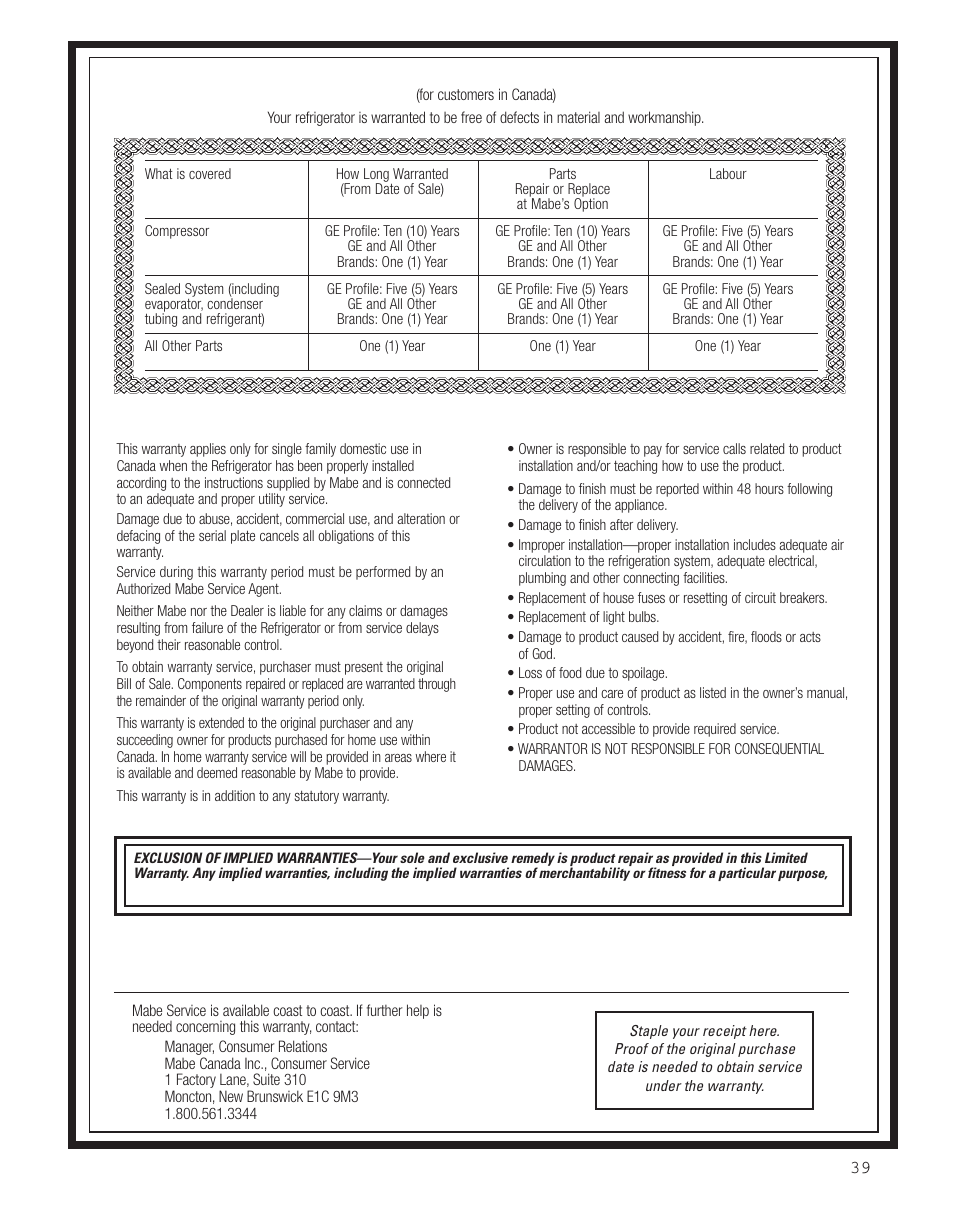 (for customers in Canada)

Your refrigerator is warranted to be free of defects in material and workmanship.

| What is covered | How Long Warranted (From Date of Sale) | Parts Repair or Replace at Mabe's Option | Labour |
|---|---|---|---|
| Compressor | GE Profile: Ten (10) Years GE and All Other Brands: One (1) Year | GE Profile: Ten (10) Years GE and All Other Brands: One (1) Year | GE Profile: Five (5) Years GE and All Other Brands: One (1) Year |
| Sealed System (including evaporator, condenser tubing and refrigerant) | GE Profile: Five (5) Years GE and All Other Brands: One (1) Year | GE Profile: Five (5) Years GE and All Other Brands: One (1) Year | GE Profile: Five (5) Years GE and All Other Brands: One (1) Year |
| All Other Parts | One (1) Year | One (1) Year | One (1) Year |

This warranty applies only for single family domestic use in Canada when the Refrigerator has been properly installed according to the instructions supplied by Mabe and is connected to an adequate and proper utility service.

Damage due to abuse, accident, commercial use, and alteration or defacing of the serial plate cancels all obligations of this warranty.

Service during this warranty period must be performed by an Authorized Mabe Service Agent.

Neither Mabe nor the Dealer is liable for any claims or damages resulting from failure of the Refrigerator or from service delays beyond their reasonable control.

To obtain warranty service, purchaser must present the original Bill of Sale. Components repaired or replaced are warranted through the remainder of the original warranty period only.

This warranty is extended to the original purchaser and any succeeding owner for products purchased for home use within Canada. In home warranty service will be provided in areas where it is available and deemed reasonable by Mabe to provide.

This warranty is in addition to any statutory warranty.

• Owner is responsible to pay for service calls related to product installation and/or teaching how to use the product.
• Damage to finish must be reported within 48 hours following the delivery of the appliance.
• Damage to finish after delivery.
• Improper installation—proper installation includes adequate air circulation to the refrigeration system, adequate electrical, plumbing and other connecting facilities.
• Replacement of house fuses or resetting of circuit breakers.
• Replacement of light bulbs.
• Damage to product caused by accident, fire, floods or acts of God.
• Loss of food due to spoilage.
• Proper use and care of product as listed in the owner's manual, proper setting of controls.
• Product not accessible to provide required service.
• WARRANTOR IS NOT RESPONSIBLE FOR CONSEQUENTIAL DAMAGES.

EXCLUSION OF IMPLIED WARRANTIES—Your sole and exclusive remedy is product repair as provided in this Limited Warranty. Any implied warranties, including the implied warranties of merchantability or fitness for a particular purpose,

Mabe Service is available coast to coast. If further help is needed concerning this warranty, contact:

Manager, Consumer Relations
Mabe Canada Inc., Consumer Service
1 Factory Lane, Suite 310
Moncton, New Brunswick E1C 9M3
1.800.561.3344

Staple your receipt here. Proof of the original purchase date is needed to obtain service under the warranty.

39